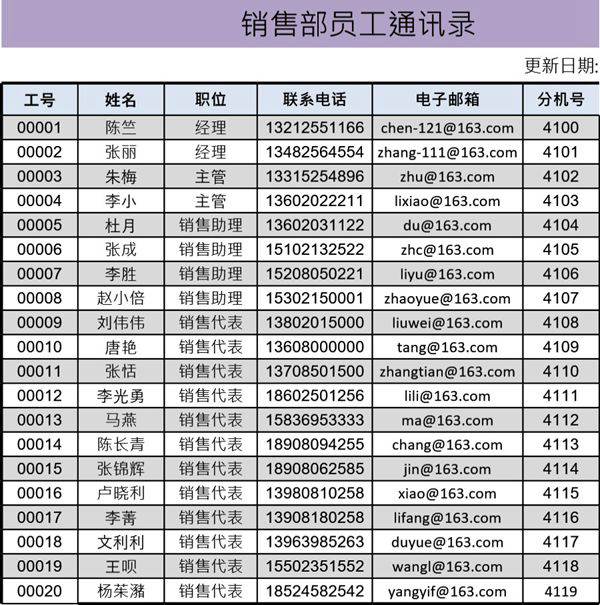 销售部员工通讯录

更新日期:

| 工号 | 姓名 | 职位 | 联系电话 | 电子邮箱 | 分机号 |
|---|---|---|---|---|---|
| 00001 | 陈竺 | 经理 | 13212551166 | chen-121@163.com | 4100 |
| 00002 | 张丽 | 经理 | 13482564554 | zhang-111@163.com | 4101 |
| 00003 | 朱梅 | 主管 | 13315254896 | zhu@163.com | 4102 |
| 00004 | 李小 | 主管 | 13602022211 | lixiao@163.com | 4103 |
| 00005 | 杜月 | 销售助理 | 13602031122 | du@163.com | 4104 |
| 00006 | 张成 | 销售助理 | 15102132522 | zhc@163.com | 4105 |
| 00007 | 李胜 | 销售助理 | 15208050221 | liyu@163.com | 4106 |
| 00008 | 赵小倍 | 销售助理 | 15302150001 | zhaoyue@163.com | 4107 |
| 00009 | 刘伟伟 | 销售代表 | 13802015000 | liuwei@163.com | 4108 |
| 00010 | 唐艳 | 销售代表 | 13608000000 | tang@163.com | 4109 |
| 00011 | 张恬 | 销售代表 | 13708501500 | zhangtian@163.com | 4110 |
| 00012 | 李光勇 | 销售代表 | 18602501256 | lili@163.com | 4111 |
| 00013 | 马燕 | 销售代表 | 15836953333 | ma@163.com | 4112 |
| 00014 | 陈长青 | 销售代表 | 18908094255 | chang@163.com | 4113 |
| 00015 | 张锦辉 | 销售代表 | 18908062585 | jin@163.com | 4114 |
| 00016 | 卢晓利 | 销售代表 | 13980810258 | xiao@163.com | 4115 |
| 00017 | 李菁 | 销售代表 | 13908180258 | lifang@163.com | 4116 |
| 00018 | 文利利 | 销售代表 | 13963985263 | duyue@163.com | 4117 |
| 00019 | 王呗 | 销售代表 | 15502351552 | wangl@163.com | 4118 |
| 00020 | 杨茱潴 | 销售代表 | 18524582542 | yangyif@163.com | 4119 |